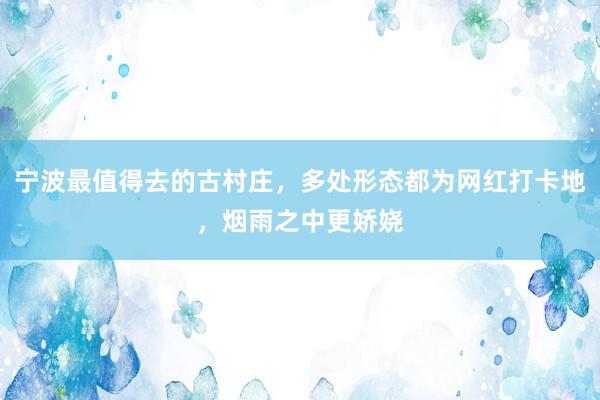 宁波最值得去的古村庄，多处形态都为网红打卡地，烟雨之中更娇娆